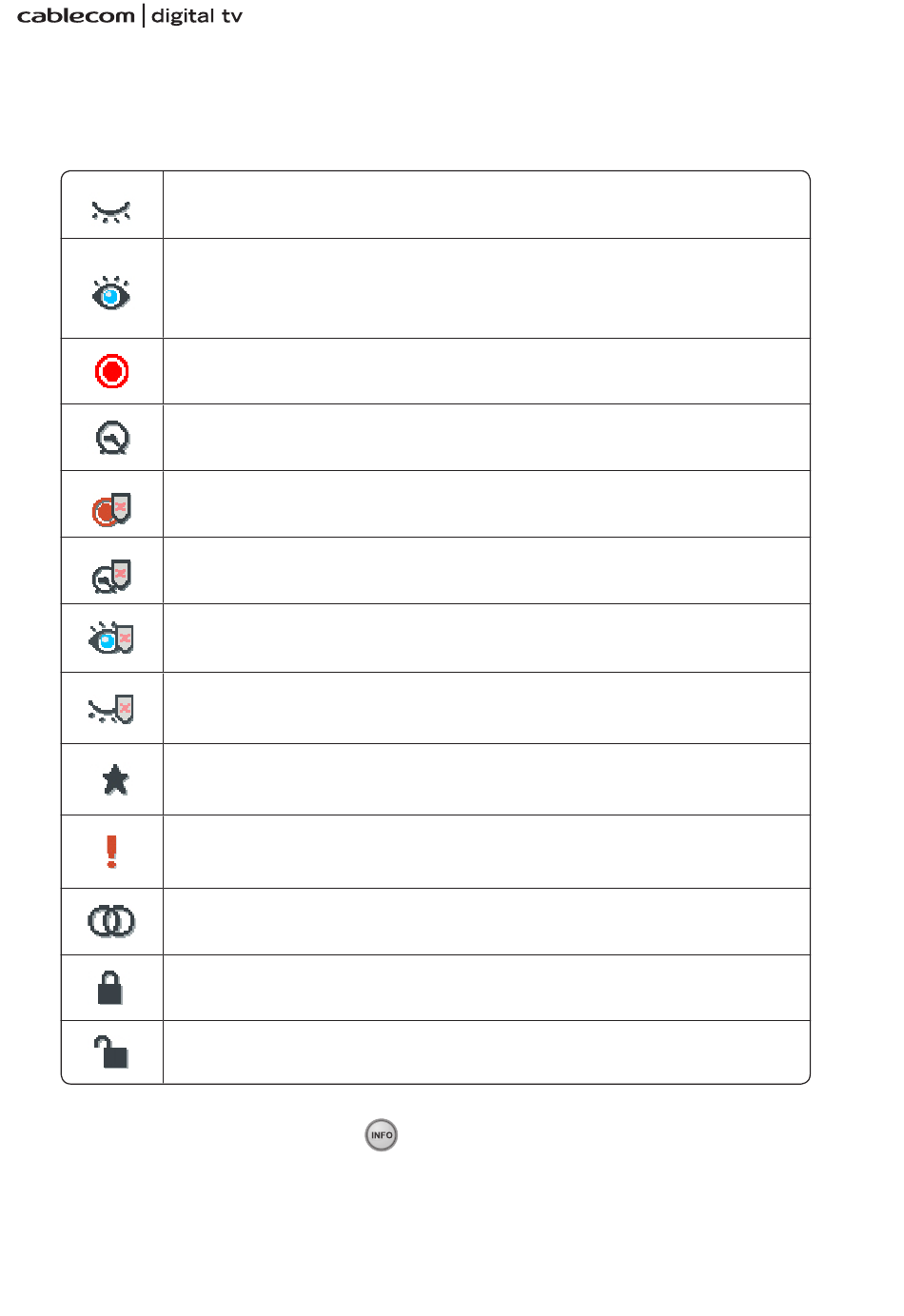 cablecom | digital tv

INFO